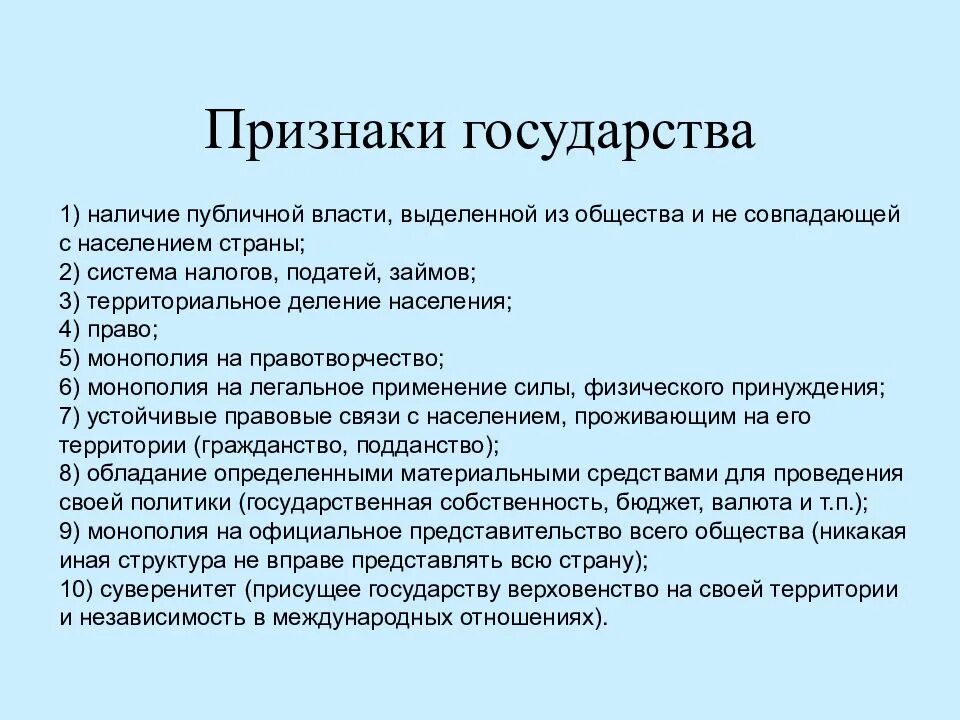 Признаки государства

1) наличие публичной власти, выделенной из общества и не совпадающей с населением страны;
2) система налогов, податей, займов;
3) территориальное деление населения;
4) право;
5) монополия на правотворчество;
6) монополия на легальное применение силы, физического принуждения;
7) устойчивые правовые связи с населением, проживающим на его территории (гражданство, подданство);
8) обладание определенными материальными средствами для проведения своей политики (государственная собственность, бюджет, валюта и т.п.);
9) монополия на официальное представительство всего общества (никакая иная структура не вправе представлять всю страну);
10) суверенитет (присущее государству верховенство на своей территории и независимость в международных отношениях).